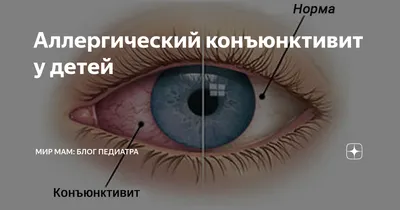 Норма

Аллергический конъюнктивит у детей

МИР МАМ: БЛОГ ПЕДИАТРА

Конъюнктивит